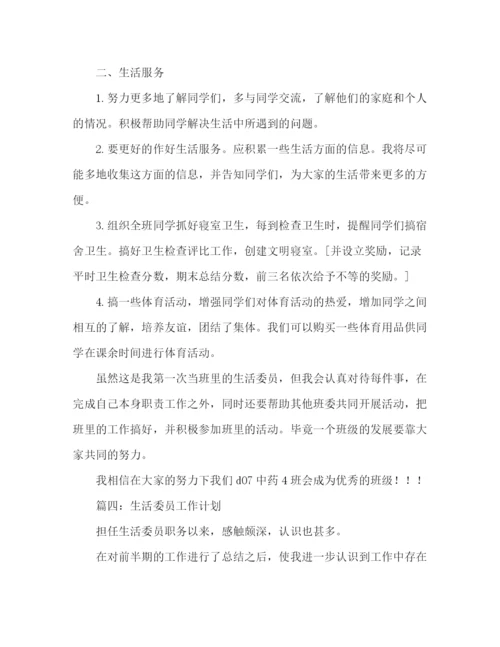 二、生活服务

1. 努力更多地了解同学们，多与同学交流，了解他们的家庭和个人的情况。积极帮助同学解决生活中所遇到的问题。

2. 要更好的作好生活服务。应积累一些生活方面的信息。我将尽可能多地收集这方面的信息，并告知同学们，为大家的生活带来更多的方便。

3. 组织全班同学抓好寝室卫生，每到检查卫生时，提醒同学们搞宿舍卫生。搞好卫生检查评比工作，创建文明寝室。［并设立奖励，记录平时卫生检查分数，期末总结分数，前三名依次给予不等的奖励。］

4. 搞一些体育活动，增强同学们对体育活动的热爱，增加同学之间相互的了解，培养友谊，团结了集体。我们可以购买一些体育用品供同学在课余时间进行体育活动。

虽然这是我第一次当班里的生活委员，但我会认真对待每件事，在完成自己本身职责工作之外，同时还要帮助其他班委共同开展活动，把班里的工作搞好，并积极参加班里的活动。毕竟一个班级的发展要靠大家共同的努力。

我相信在大家的努力下我们 d07 中药 4 班会成为优秀的班级！！！

篇四：生活委员工作计划

担任生活委员职务以来，感触颇深，认识也甚多。

在对前半期的工作进行了总结之后，使我进一步认识到工作中存在